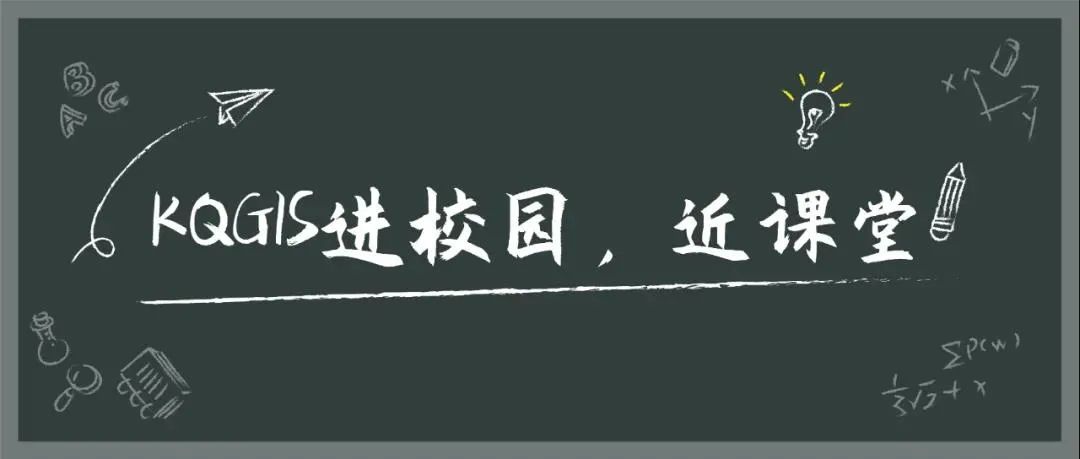 KQGIS进校园，近课堂